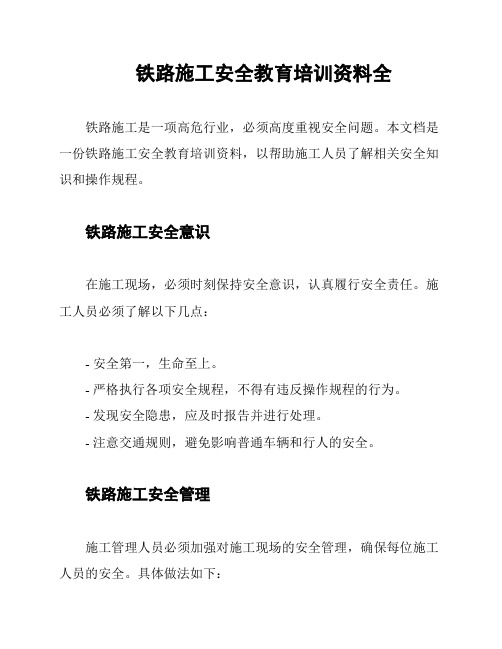 铁路施工安全教育培训资料全

铁路施工是一项高危行业，必须高度重视安全问题。本文档是一份铁路施工安全教育培训资料，以帮助施工人员了解相关安全知识和操作规程。

铁路施工安全意识

在施工现场，必须时刻保持安全意识，认真履行安全责任。施工人员必须了解以下几点：

- 安全第一，生命至上。
- 严格执行各项安全规程，不得有违反操作规程的行为。
- 发现安全隐患，应及时报告并进行处理。
- 注意交通规则，避免影响普通车辆和行人的安全。

铁路施工安全管理

施工管理人员必须加强对施工现场的安全管理，确保每位施工人员的安全。具体做法如下：